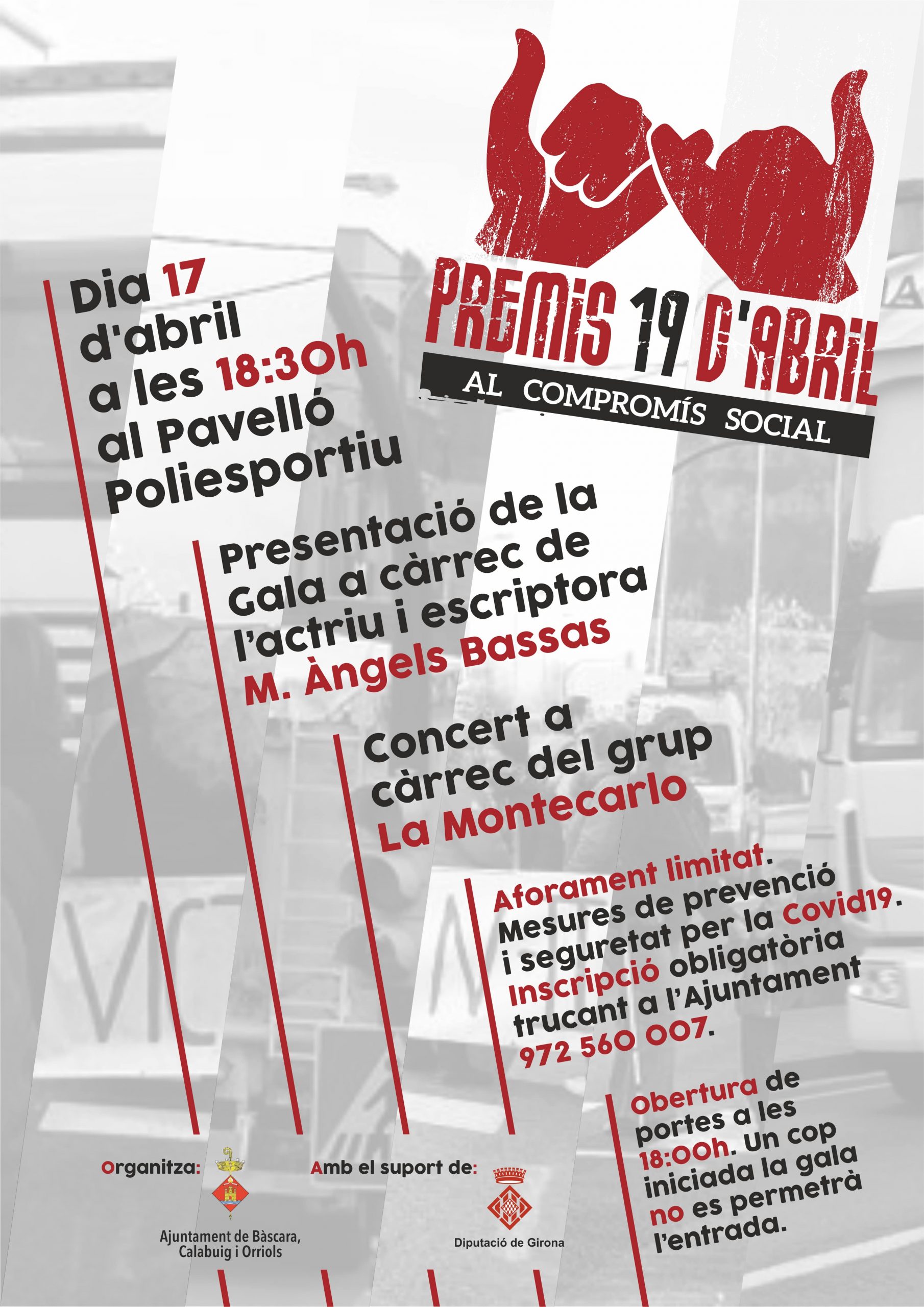 PREMIS 19 D'ABRIL
AL COMPROMÍS SOCIAL

Dia 17 d'abril a les 18:30h al Pavelló Poliesportiu

Presentació de la Gala a càrrec de l'actriu i escriptora M. Àngels Bassas

Concert a càrrec del grup La Montecarlo

Aforament limitat. Mesures de prevenció i seguretat per la Covid19. Inscripció obligatòria trucant a l'Ajuntament 972 560 007.

Obertura de portes a les 18:00h. Un cop iniciada la gala no es permetrà l'entrada.

Organitza:
Ajuntament de Bàscara, Calabuig i Orriols

Amb el suport de:
Diputació de Girona